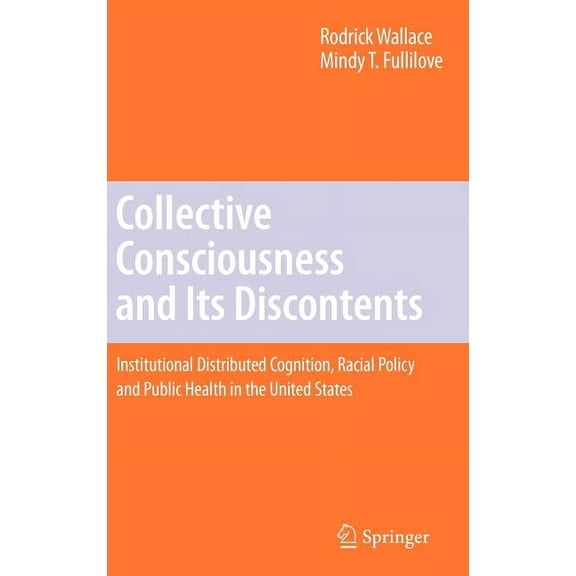 Rodrick Wallace
Mindy T. Fullilove

Collective Consciousness and Its Discontents

Institutional Distributed Cognition, Racial Policy and Public Health in the United States

Springer